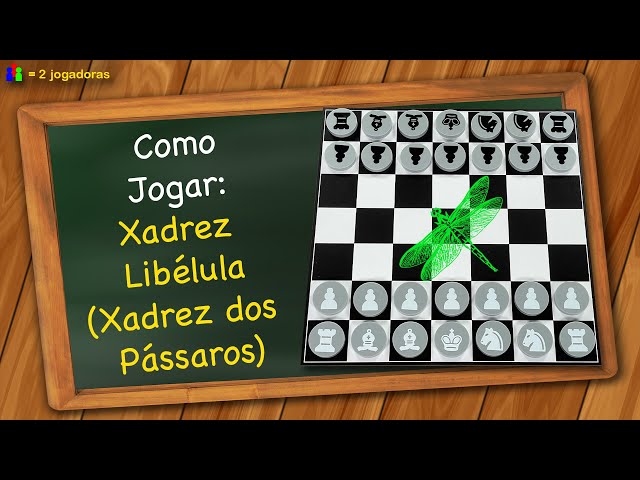 = 2 jogadoras

Como Jogar: Xadrez Libélula (Xadrez dos Pássaros)